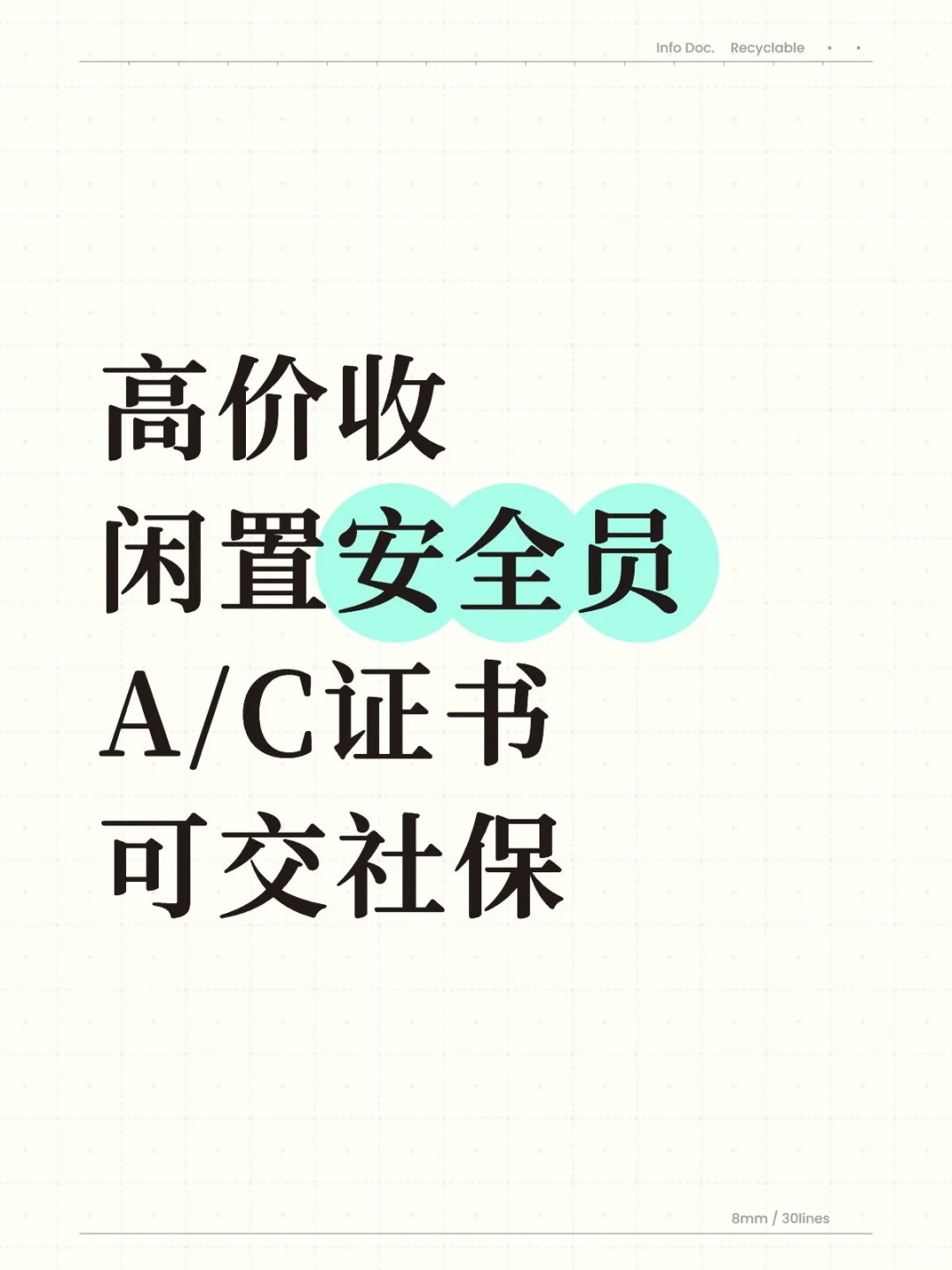 Info Doc. Recyclable

高价收
闲置安全员
A/C证书
可交社保

8mm / 30lines